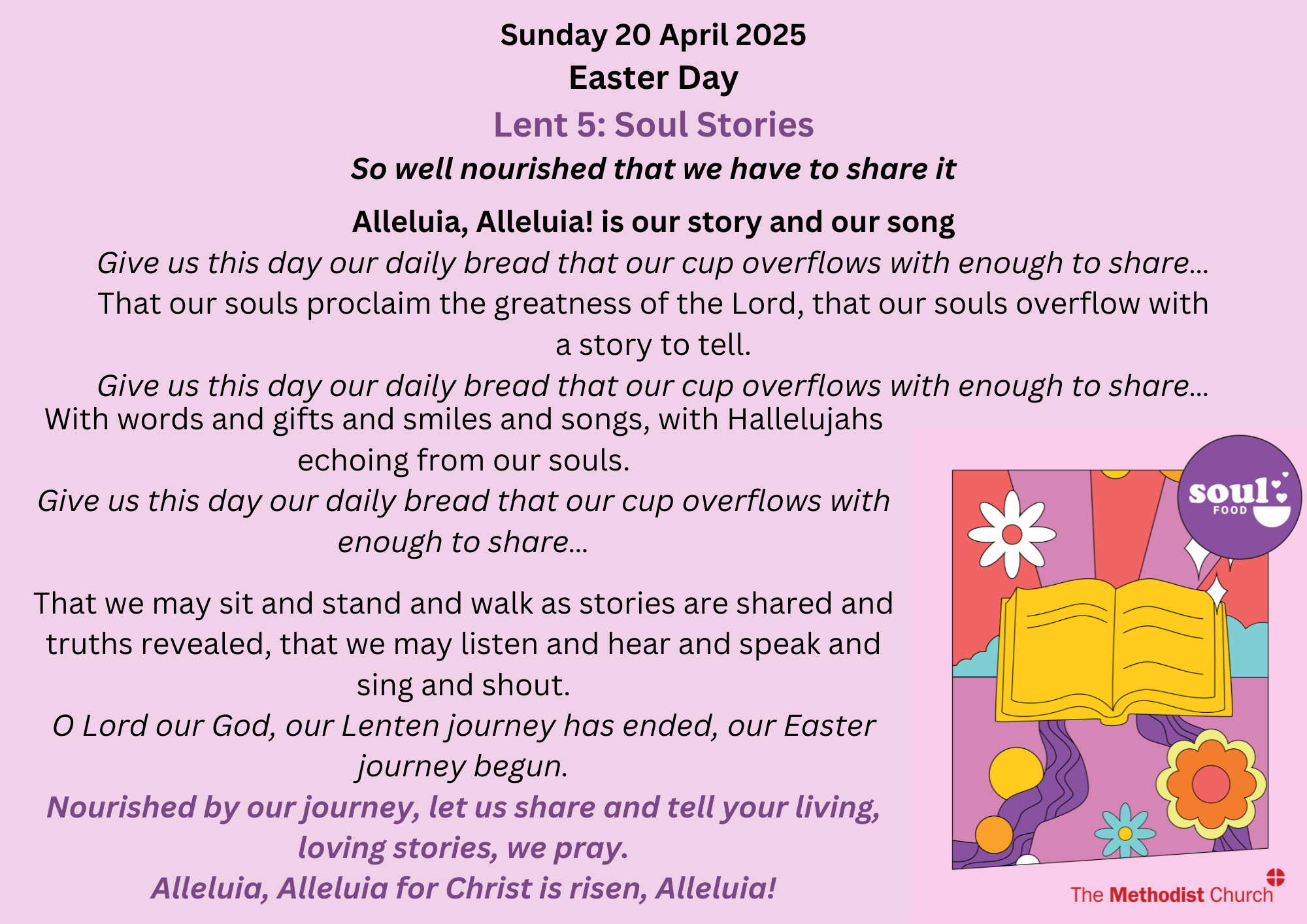 Sunday 20 April 2025
Easter Day
Lent 5: Soul Stories
So well nourished that we have to share it

Alleluia, Alleluia! is our story and our song
Give us this day our daily bread that our cup overflows with enough to share...
That our souls proclaim the greatness of the Lord, that our souls overflow with a story to tell.
Give us this day our daily bread that our cup overflows with enough to share...
With words and gifts and smiles and songs, with Hallelujahs echoing from our souls.
Give us this day our daily bread that our cup overflows with enough to share...

That we may sit and stand and walk as stories are shared and truths revealed, that we may listen and hear and speak and sing and shout.
O Lord our God, our Lenten journey has ended, our Easter journey begun.
Nourished by our journey, let us share and tell your living, loving stories, we pray.
Alleluia, Alleluia for Christ is risen, Alleluia!

soul FOOD

The Methodist Church